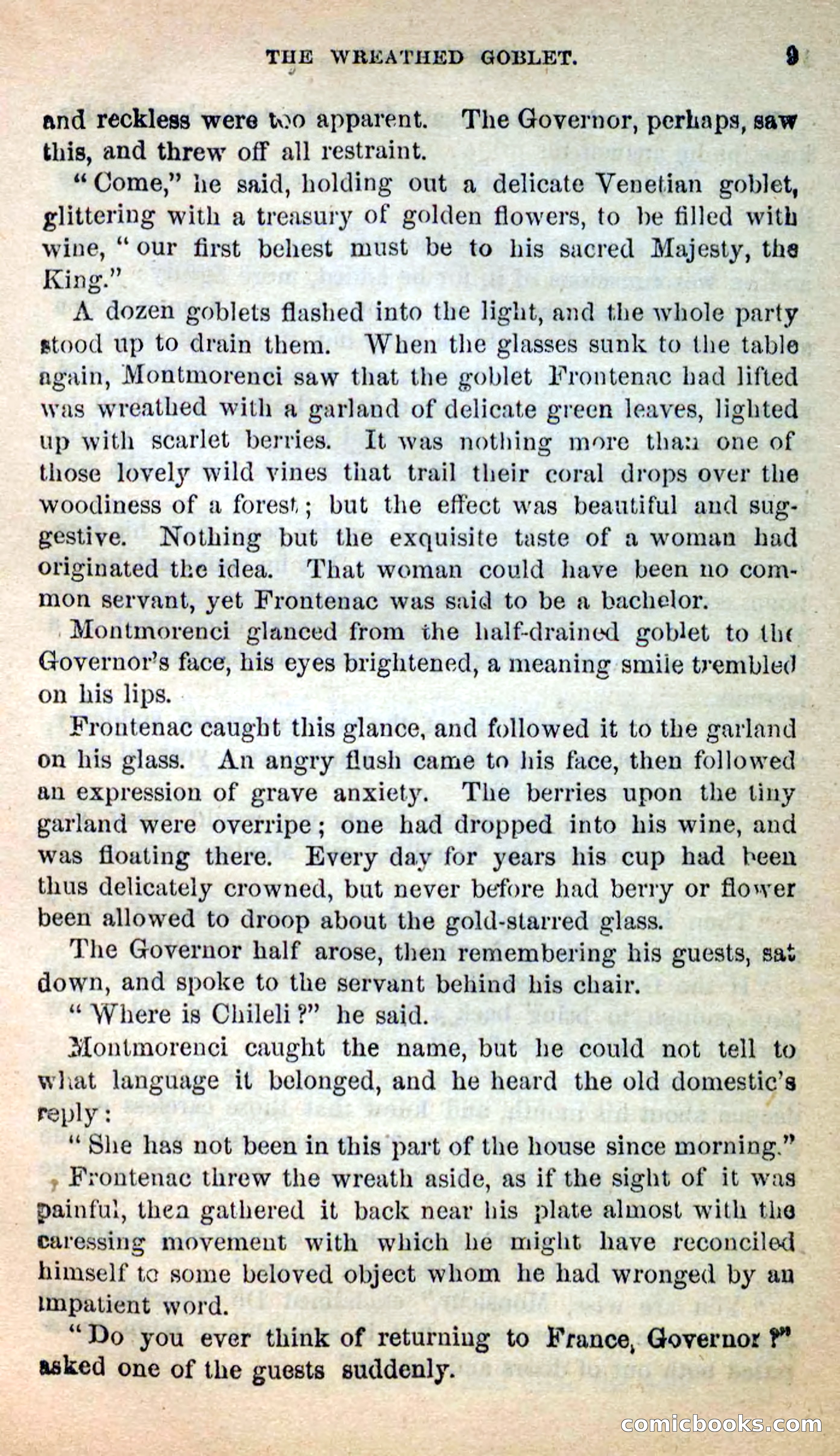 THE WREATHED GOBLET. 9

and reckless were too apparent. The Governor, perhaps, saw this, and threw off all restraint.

"Come," he said, holding out a delicate Venetian goblet, glittering with a treasury of golden flowers, to be filled with wine, "our first behest must be to his sacred Majesty, the King."

A dozen goblets flashed into the light, and the whole party stood up to drain them. When the glasses sunk to the table again, Montmorenci saw that the goblet Frontenac had lifted was wreathed with a garland of delicate green leaves, lighted up with scarlet berries. It was nothing more than one of those lovely wild vines that trail their coral drops over the woodiness of a forest; but the effect was beautiful and suggestive. Nothing but the exquisite taste of a woman had originated the idea. That woman could have been no common servant, yet Frontenac was said to be a bachelor.

Montmorenci glanced from the half-drained goblet to the Governor's face, his eyes brightened, a meaning smile trembled on his lips.

Frontenac caught this glance, and followed it to the garland on his glass. An angry flush came to his face, then followed an expression of grave anxiety. The berries upon the tiny garland were overripe; one had dropped into his wine, and was floating there. Every day for years his cup had been thus delicately crowned, but never before had berry or flower been allowed to droop about the gold-starred glass.

The Governor half arose, then remembering his guests, sat down, and spoke to the servant behind his chair.

"Where is Chileli?" he said.

Montmorenci caught the name, but he could not tell to what language it belonged, and he heard the old domestic's reply:

"She has not been in this part of the house since morning."

Frontenac threw the wreath aside, as if the sight of it was painful, then gathered it back near his plate almost with the caressing movement with which he might have reconciled himself to some beloved object whom he had wronged by an impatient word.

"Do you ever think of returning to France, Governor?" asked one of the guests suddenly.

comicbooks.com